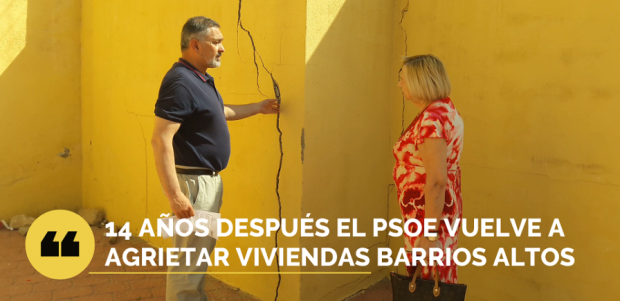 14 AÑOS DESPUÉS EL PSOE VUELVE A AGRIETAR VIVIENDAS BARRIOS ALTOS